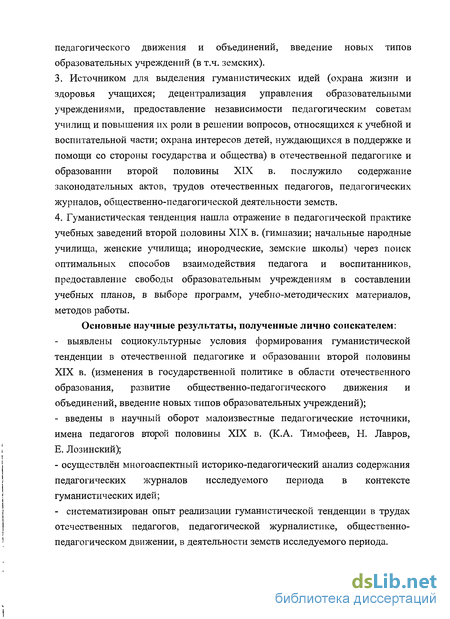 педагогического движения и объединений, введение новых типов образовательных учреждений (в т.ч. земских).

3. Источником для выделения гуманистических идей (охрана жизни и здоровья учащихся; децентрализация управления образовательными учреждениями, предоставление независимости педагогическим советам училищ и повышения их роли в решении вопросов, относящихся к учебной и воспитательной части; охрана интересов детей, нуждающихся в поддержке и помощи со стороны государства и общества) в отечественной педагогике и образовании второй половины XIX в. послужило содержание законодательных актов, трудов отечественных педагогов, педагогических журналов, общественно-педагогической деятельности земств.

4. Гуманистическая тенденция нашла отражение в педагогической практике учебных заведений второй половины XIX в. (гимназии; начальные народные училища, женские училища; инородческие, земские школы) через поиск оптимальных способов взаимодействия педагога и воспитанников, предоставление свободы образовательным учреждениям в составлении учебных планов, в выборе программ, учебно-методических материалов, методов работы.

Основные научные результаты, полученные лично соискателем:

- выявлены социокультурные условия формирования гуманистической тенденции в отечественной педагогике и образовании второй половины XIX в. (изменения в государственной политике в области отечественного образования, развитие общественно-педагогического движения и объединений, введение новых типов образовательных учреждений);

- введены в научный оборот малоизвестные педагогические источники, имена педагогов второй половины XIX в. (К.А. Тимофеев, Н. Лавров, Е. Лозинский);

- осуществлён многоаспектный историко-педагогический анализ содержания педагогических журналов исследуемого периода в контексте гуманистических идей;

- систематизирован опыт реализации гуманистической тенденции в трудах отечественных педагогов, педагогической журналистике, общественно-педагогическом движении, в деятельности земств исследуемого периода.

dsLib.net
библиотека диссертаций